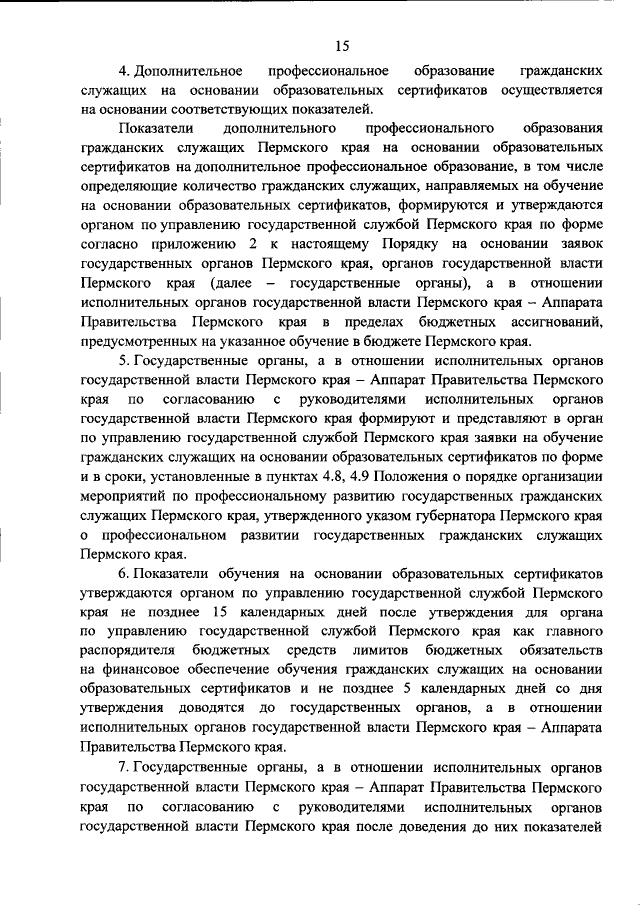 15

4. Дополнительное профессиональное образование гражданских служащих на основании образовательных сертификатов осуществляется на основании соответствующих показателей.

Показатели дополнительного профессионального образования гражданских служащих Пермского края на основании образовательных сертификатов на дополнительное профессиональное образование, в том числе определяющие количество гражданских служащих, направляемых на обучение на основании образовательных сертификатов, формируются и утверждаются органом по управлению государственной службой Пермского края по форме согласно приложению 2 к настоящему Порядку на основании заявок государственных органов Пермского края, органов государственной власти Пермского края (далее – государственные органы), а в отношении исполнительных органов государственной власти Пермского края – Аппарата Правительства Пермского края в пределах бюджетных ассигнований, предусмотренных на указанное обучение в бюджете Пермского края.

5. Государственные органы, а в отношении исполнительных органов государственной власти Пермского края – Аппарат Правительства Пермского края по согласованию с руководителями исполнительных органов государственной власти Пермского края формируют и представляют в орган по управлению государственной службой Пермского края заявки на обучение гражданских служащих на основании образовательных сертификатов по форме и в сроки, установленные в пунктах 4.8, 4.9 Положения о порядке организации мероприятий по профессиональному развитию государственных гражданских служащих Пермского края, утвержденного указом губернатора Пермского края о профессиональном развитии государственных гражданских служащих Пермского края.

6. Показатели обучения на основании образовательных сертификатов утверждаются органом по управлению государственной службой Пермского края не позднее 15 календарных дней после утверждения для органа по управлению государственной службой Пермского края как главного распорядителя бюджетных средств лимитов бюджетных обязательств на финансовое обеспечение обучения гражданских служащих на основании образовательных сертификатов и не позднее 5 календарных дней со дня утверждения доводятся до государственных органов, а в отношении исполнительных органов государственной власти Пермского края – Аппарата Правительства Пермского края.

7. Государственные органы, а в отношении исполнительных органов государственной власти Пермского края – Аппарат Правительства Пермского края по согласованию с руководителями исполнительных органов государственной власти Пермского края после доведения до них показателей